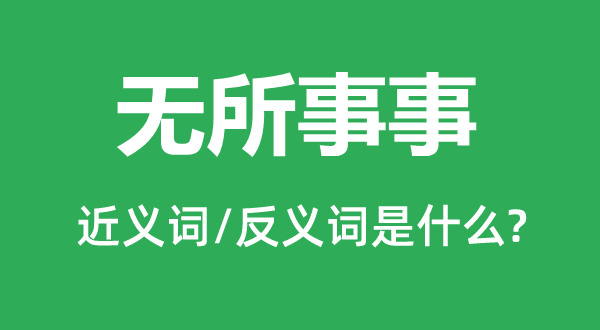 无所事事

近义词/反义词是什么?